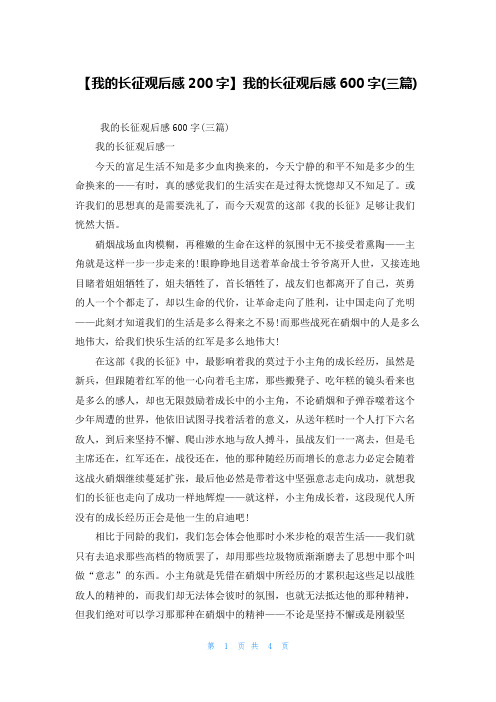 【我的长征观后感 200 字】我的长征观后感 600 字(三篇)

我的长征观后感 600 字(三篇)

我的长征观后感一

今天的富足生活不知是多少血肉换来的，今天宁静的和平不知是多少的生命换来的——有时，真的感觉我们的生活实在是过得太恍惚却又不知足了。或许我们的思想真的是需要洗礼了，而今天观赏的这部《我的长征》足够让我们恍然大悟。

硝烟战场血肉模糊，再稚嫩的生命在这样的氛围中无不接受着熏陶——主角就是这样一步一步走来的!眼睁睁地目送着革命战士爷爷离开人世，又接连地目睹着姐姐牺牲了，姐夫牺牲了，首长牺牲了，战友们也都离开了自己，英勇的人一个个都走了，却以生命的代价，让革命走向了胜利，让中国走向了光明——此刻才知道我们的生活是多么得来之不易!而那些战死在硝烟中的人是多么地伟大，给我们快乐生活的红军是多么地伟大!

在这部《我的长征》中，最影响着我的莫过于小主角的成长经历，虽然是新兵，但跟随着红军的他一心向着毛主席，那些搬凳子、吃年糕的镜头看来也是多么的感人，却也无限鼓励着成长中的小主角，不论硝烟和子弹吞噬着这个少年周遭的世界，他依旧试图寻找着活着的意义，从送年糕时一个人打下六名敌人，到后来坚持不懈、爬山涉水地与敌人搏斗，虽战友们一一离去，但是毛主席还在，红军还在，战役还在，他的那种随经历而增长的意志力必定会随着这战火硝烟继续蔓延扩张，最后他必然是带着这中坚强意志走向成功，就想我们的长征也走向了成功一样地辉煌——就这样，小主角成长着，这段现代人所没有的成长经历正会是他一生的启迪吧!

相比于同龄的我们，我们怎会体会他那时小米步枪的艰苦生活——我们就只有去追求那些高档的物质罢了，却用那些垃圾物质渐渐磨去了思想中那个叫做“意志”的东西。小主角就是凭借在硝烟中所经历的才累积起这些足以战胜敌人的精神的，而我们却无法体会彼时的氛围，也就无法抵达他的那种精神，但我们绝对可以学习那那种在硝烟中的精神——不论是坚持不懈或是刚毅坚

第 1 页 共 4 页